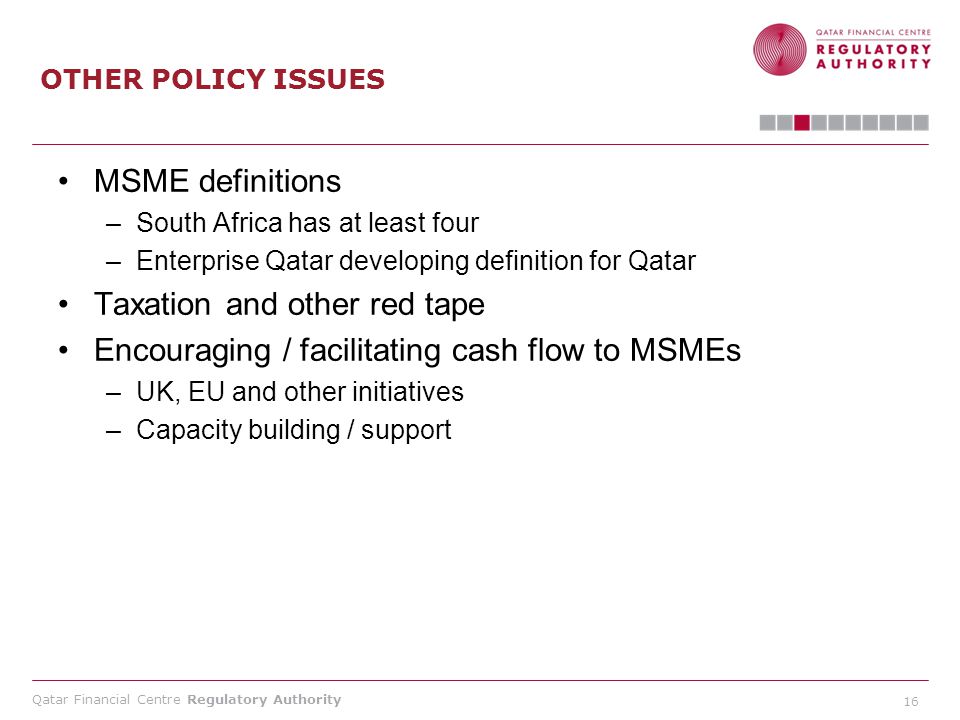 QATAR FINANCIAL CENTRE
REGULATORY
AUTHORITY

OTHER POLICY ISSUES

• MSME definitions
– South Africa has at least four
– Enterprise Qatar developing definition for Qatar
• Taxation and other red tape
• Encouraging / facilitating cash flow to MSMEs
– UK, EU and other initiatives
– Capacity building / support

Qatar Financial Centre Regulatory Authority

16